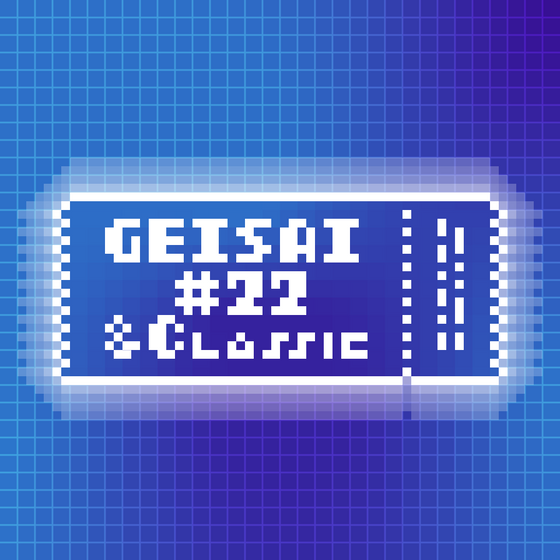 GEISAI
#22
&Classic